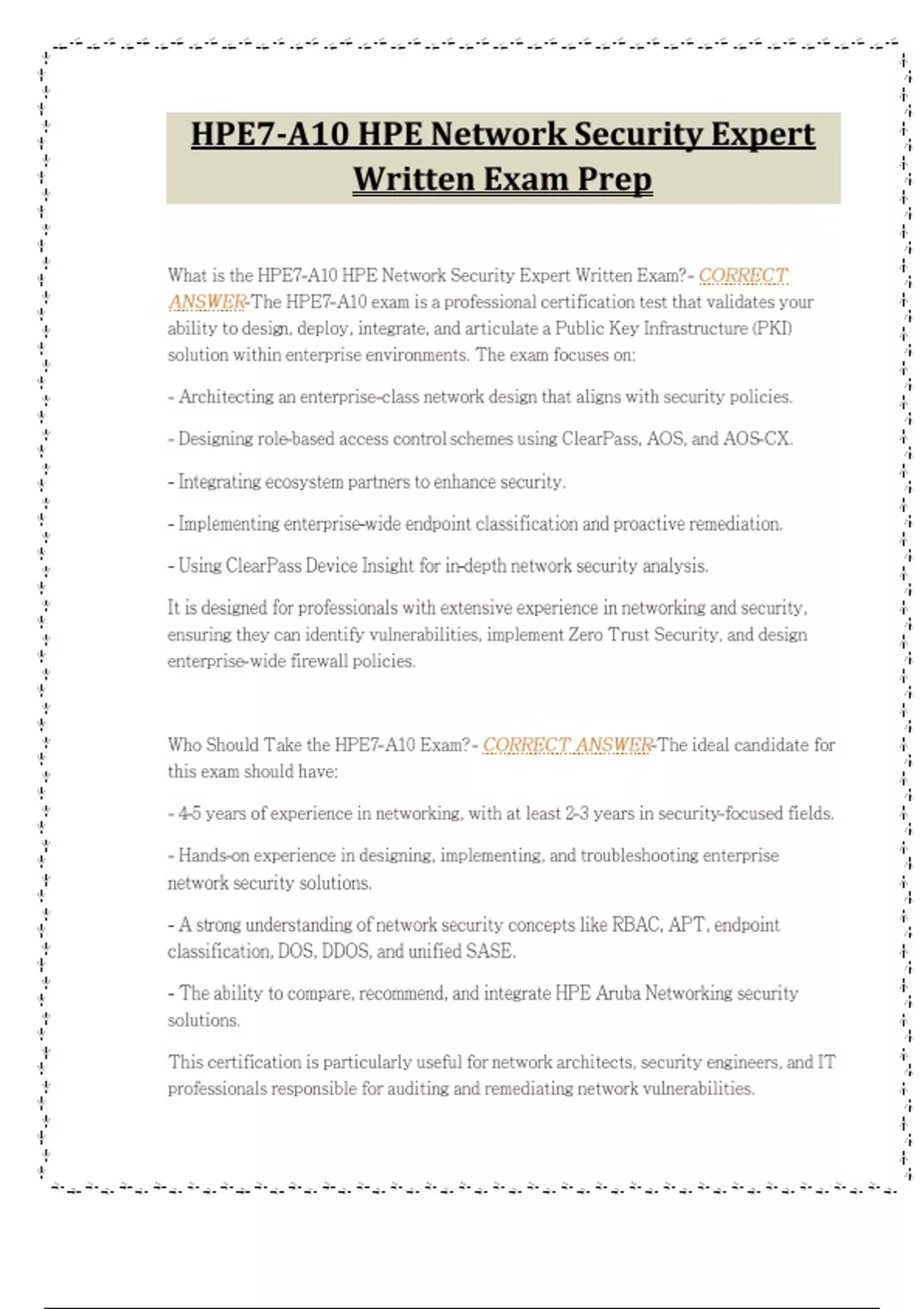 HPE7-A10 HPE Network Security Expert Written Exam Prep

What is the HPE7-A10 HPE Network Security Expert Written Exam?- CORRECT ANSWER-The HPE7-A10 exam is a professional certification test that validates your ability to design, deploy, integrate, and articulate a Public Key Infrastructure (PKI) solution within enterprise environments. The exam focuses on:

- Architecting an enterprise-class network design that aligns with security policies.

- Designing role-based access control schemes using ClearPass, AOS, and AOS-CX.

- Integrating ecosystem partners to enhance security.

- Implementing enterprise-wide endpoint classification and proactive remediation.

- Using ClearPass Device Insight for in-depth network security analysis.

It is designed for professionals with extensive experience in networking and security, ensuring they can identify vulnerabilities, implement Zero Trust Security, and design enterprise-wide firewall policies.

Who Should Take the HPE7-A10 Exam?- CORRECT ANSWER-The ideal candidate for this exam should have:

- 4-5 years of experience in networking, with at least 2-3 years in security-focused fields.

- Hands-on experience in designing, implementing, and troubleshooting enterprise network security solutions.

- A strong understanding of network security concepts like RBAC, APT, endpoint classification, DOS, DDOS, and unified SASE.

- The ability to compare, recommend, and integrate HPE Aruba Networking security solutions.

This certification is particularly useful for network architects, security engineers, and IT professionals responsible for auditing and remediating network vulnerabilities.